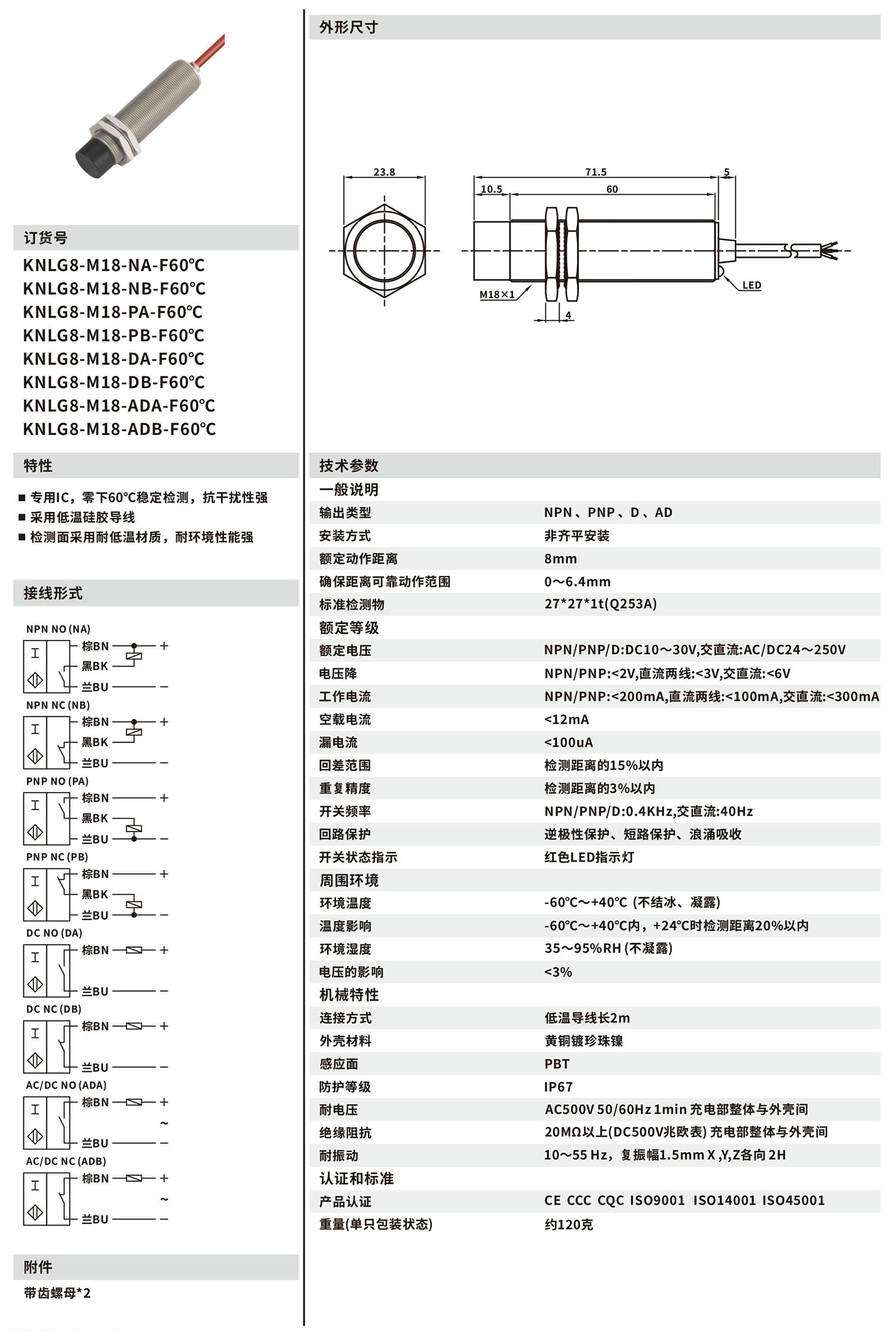 订货号

KNLG8-M18-NA-F60℃
KNLG8-M18-NB-F60℃
KNLG8-M18-PA-F60℃
KNLG8-M18-PB-F60℃
KNLG8-M18-DA-F60℃
KNLG8-M18-DB-F60℃
KNLG8-M18-ADA-F60℃
KNLG8-M18-ADB-F60℃

特性

■ 专用IC，零下60℃稳定检测，抗干扰性强
■ 采用低温硅胶导线
■ 检测面采用耐低温材质，耐环境性能强

接线形式

NPN NO (NA)
棕BN +
黑BK
兰BU −

NPN NC (NB)
棕BN +
黑BK
兰BU −

PNP NO (PA)
棕BN +
黑BK
兰BU −

PNP NC (PB)
棕BN +
黑BK
兰BU −

DC NO (DA)
棕BN +
兰BU −

DC NC (DB)
棕BN +
兰BU −

AC/DC NO (ADA)
棕BN +
~
兰BU −

AC/DC NC (ADB)
棕BN +
~
兰BU −

附件

带齿螺母*2

外形尺寸

23.8
71.5
5
10.5
60
M18×1
4
LED

技术参数

| 一般说明 | |
|---|---|
| 输出类型 | NPN、PNP、D、AD |
| 安装方式 | 非齐平安装 |
| 额定动作距离 | 8mm |
| 确保距离可靠动作范围 | 0～6.4mm |
| 标准检测物 | 27*27*1t(Q253A) |
| 额定等级 | |
| 额定电压 | NPN/PNP/D:DC10～30V,交直流:AC/DC24～250V |
| 电压降 | NPN/PNP:<2V,直流两线:<3V,交直流:<6V |
| 工作电流 | NPN/PNP:<200mA,直流两线:<100mA,交直流:<300mA |
| 空载电流 | <12mA |
| 漏电流 | <100uA |
| 回差范围 | 检测距离的15%以内 |
| 重复精度 | 检测距离的3%以内 |
| 开关频率 | NPN/PNP/D:0.4KHz,交直流:40Hz |
| 回路保护 | 逆极性保护、短路保护、浪涌吸收 |
| 开关状态指示 | 红色LED指示灯 |
| 周围环境 | |
| 环境温度 | -60℃～+40℃ (不结冰、凝露) |
| 温度影响 | -60℃～+40℃内，+24℃时检测距离20%以内 |
| 环境湿度 | 35～95%RH (不凝露) |
| 电压的影响 | <3% |
| 机械特性 | |
| 连接方式 | 低温导线长2m |
| 外壳材料 | 黄铜镀珍珠镍 |
| 感应面 | PBT |
| 防护等级 | IP67 |
| 耐电压 | AC500V 50/60Hz 1min 充电部整体与外壳间 |
| 绝缘阻抗 | 20MΩ以上(DC500V兆欧表) 充电部整体与外壳间 |
| 耐振动 | 10～55 Hz，复振幅1.5mm X ,Y,Z各向 2H |
| 认证和标准 | |
| 产品认证 | CE CCC CQC ISO9001 ISO14001 ISO45001 |
| 重量(单只包装状态) | 约120克 |